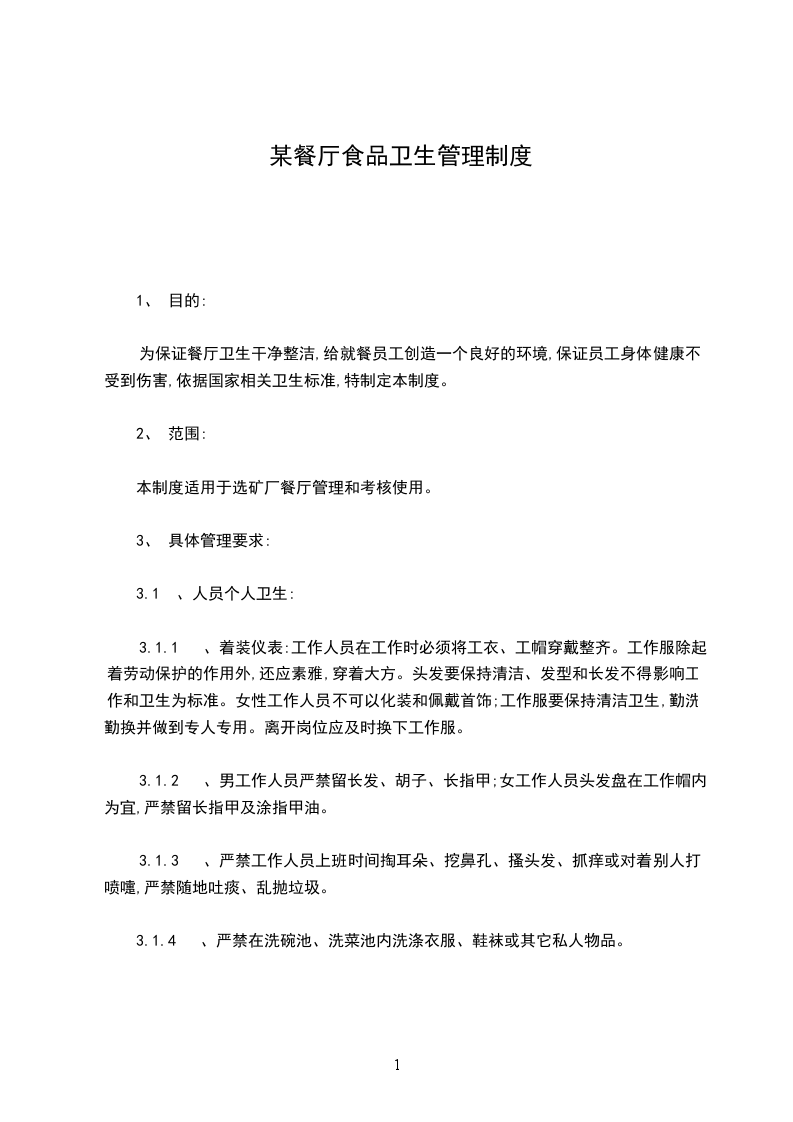 某餐厅食品卫生管理制度

1、 目的:

为保证餐厅卫生干净整洁,给就餐员工创造一个良好的环境,保证员工身体健康不受到伤害,依据国家相关卫生标准,特制定本制度。

2、 范围:

本制度适用于选矿厂餐厅管理和考核使用。

3、 具体管理要求:

3.1 、人员个人卫生:

3.1.1 、着装仪表:工作人员在工作时必须将工衣、工帽穿戴整齐。工作服除起着劳动保护的作用外,还应素雅,穿着大方。头发要保持清洁、发型和长发不得影响工作和卫生为标准。女性工作人员不可以化装和佩戴首饰;工作服要保持清洁卫生,勤洗勤换并做到专人专用。离开岗位应及时换下工作服。

3.1.2 、男工作人员严禁留长发、胡子、长指甲;女工作人员头发盘在工作帽内为宜,严禁留长指甲及涂指甲油。

3.1.3 、严禁工作人员上班时间掏耳朵、挖鼻孔、搔头发、抓痒或对着别人打喷嚏,严禁随地吐痰、乱抛垃圾。

3.1.4 、严禁在洗碗池、洗菜池内洗涤衣服、鞋袜或其它私人物品。

1